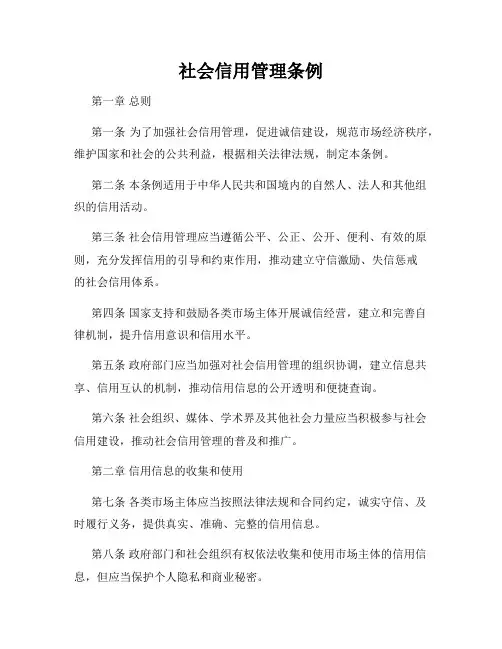 社会信用管理条例

第一章 总则

第一条 为了加强社会信用管理，促进诚信建设，规范市场经济秩序，维护国家和社会的公共利益，根据相关法律法规，制定本条例。

第二条 本条例适用于中华人民共和国境内的自然人、法人和其他组织的信用活动。

第三条 社会信用管理应当遵循公平、公正、公开、便利、有效的原则，充分发挥信用的引导和约束作用，推动建立守信激励、失信惩戒的社会信用体系。

第四条 国家支持和鼓励各类市场主体开展诚信经营，建立和完善自律机制，提升信用意识和信用水平。

第五条 政府部门应当加强对社会信用管理的组织协调，建立信息共享、信用互认的机制，推动信用信息的公开透明和便捷查询。

第六条 社会组织、媒体、学术界及其他社会力量应当积极参与社会信用建设，推动社会信用管理的普及和推广。

第二章 信用信息的收集和使用

第七条 各类市场主体应当按照法律法规和合同约定，诚实守信、及时履行义务，提供真实、准确、完整的信用信息。

第八条 政府部门和社会组织有权依法收集和使用市场主体的信用信息，但应当保护个人隐私和商业秘密。